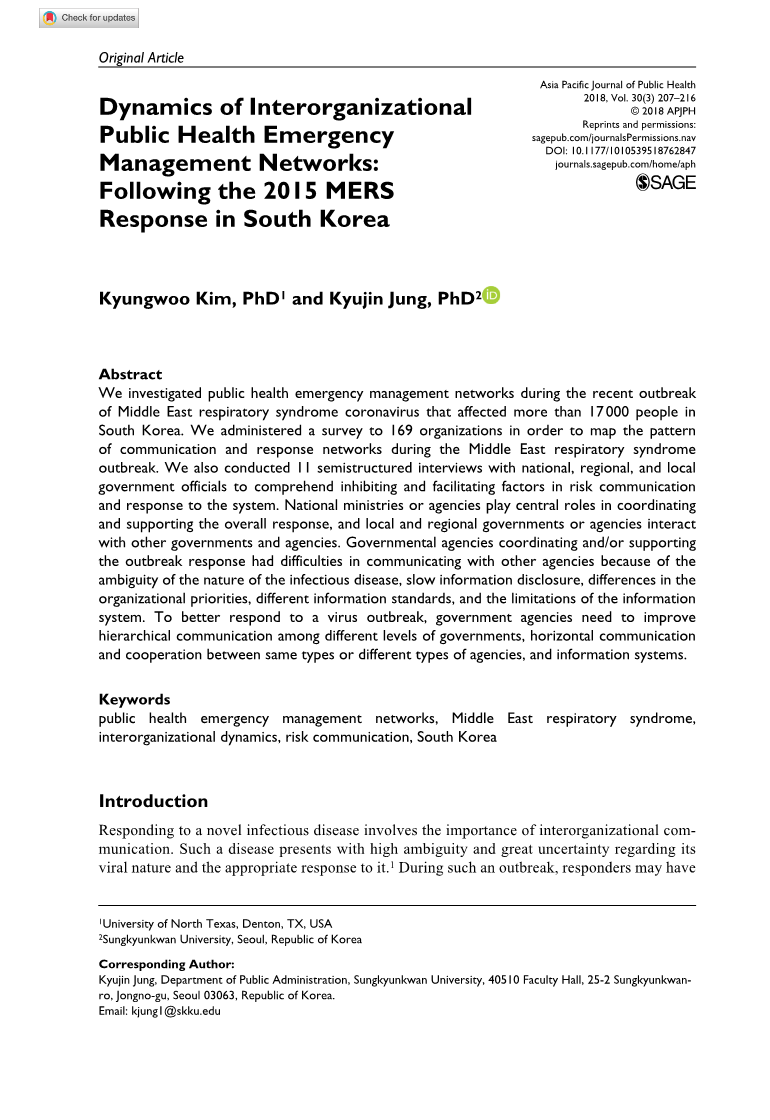 Check for updates

Original Article

Dynamics of Interorganizational Public Health Emergency Management Networks: Following the 2015 MERS Response in South Korea

Asia Pacific Journal of Public Health
2018, Vol. 30(3) 207–216
© 2018 APJPH
Reprints and permissions:
sagepub.com/journalsPermissions.nav
DOI: 10.1177/1010539518762847
journals.sagepub.com/home/aph
SAGE

Kyungwoo Kim, PhD$^1$ and Kyujin Jung, PhD$^2$

Abstract
We investigated public health emergency management networks during the recent outbreak of Middle East respiratory syndrome coronavirus that affected more than 17 000 people in South Korea. We administered a survey to 169 organizations in order to map the pattern of communication and response networks during the Middle East respiratory syndrome outbreak. We also conducted 11 semistructured interviews with national, regional, and local government officials to comprehend inhibiting and facilitating factors in risk communication and response to the system. National ministries or agencies play central roles in coordinating and supporting the overall response, and local and regional governments or agencies interact with other governments and agencies. Governmental agencies coordinating and/or supporting the outbreak response had difficulties in communicating with other agencies because of the ambiguity of the nature of the infectious disease, slow information disclosure, differences in the organizational priorities, different information standards, and the limitations of the information system. To better respond to a virus outbreak, government agencies need to improve hierarchical communication among different levels of governments, horizontal communication and cooperation between same types or different types of agencies, and information systems.

Keywords
public health emergency management networks, Middle East respiratory syndrome, interorganizational dynamics, risk communication, South Korea

Introduction
Responding to a novel infectious disease involves the importance of interorganizational communication. Such a disease presents with high ambiguity and great uncertainty regarding its viral nature and the appropriate response to it.$^1$ During such an outbreak, responders may have

$^1$University of North Texas, Denton, TX, USA
$^2$Sungkyunkwan University, Seoul, Republic of Korea

Corresponding Author:
Kyujin Jung, Department of Public Administration, Sungkyunkwan University, 40510 Faculty Hall, 25-2 Sungkyunkwan-ro, Jongno-gu, Seoul 03063, Republic of Korea.
Email: kjung1@skku.edu